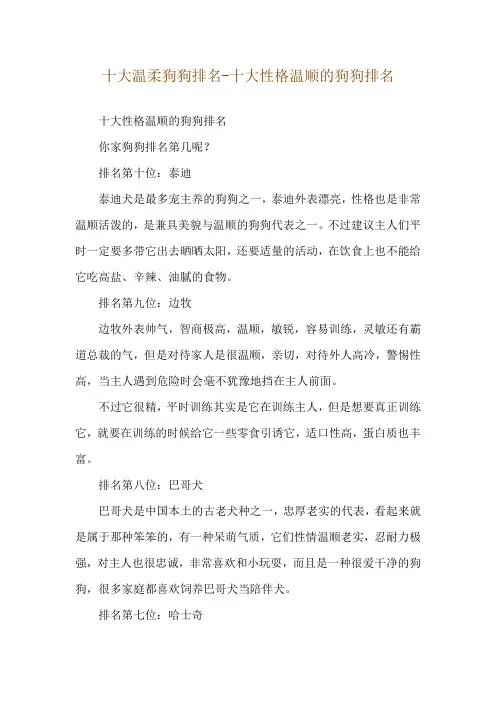 十大温柔狗狗排名-十大性格温顺的狗狗排名

十大性格温顺的狗狗排名

你家狗狗排名第几呢？

排名第十位：泰迪

泰迪犬是最多宠主养的狗狗之一，泰迪外表漂亮，性格也是非常温顺活泼的，是兼具美貌与温顺的狗狗代表之一。不过建议主人们平时一定要多带它出去晒晒太阳，还要适量的活动，在饮食上也不能给它吃高盐、辛辣、油腻的食物。

排名第九位：边牧

边牧外表帅气，智商极高，温顺，敏锐，容易训练，灵敏还有霸道总裁的气，但是对待家人是很温顺，亲切，对待外人高冷，警惕性高，当主人遇到危险时会毫不犹豫地挡在主人前面。

不过它很精，平时训练其实是它在训练主人，但是想要真正训练它，就要在训练的时候给它一些零食引诱它，适口性高，蛋白质也丰富。

排名第八位：巴哥犬

巴哥犬是中国本土的古老犬种之一，忠厚老实的代表，看起来就是属于那种笨笨的，有一种呆萌气质，它们性情温顺老实，忍耐力极强，对主人也很忠诚，非常喜欢和小玩耍，而且是一种很爱干净的狗狗，很多家庭都喜欢饲养巴哥犬当陪伴犬。

排名第七位：哈士奇